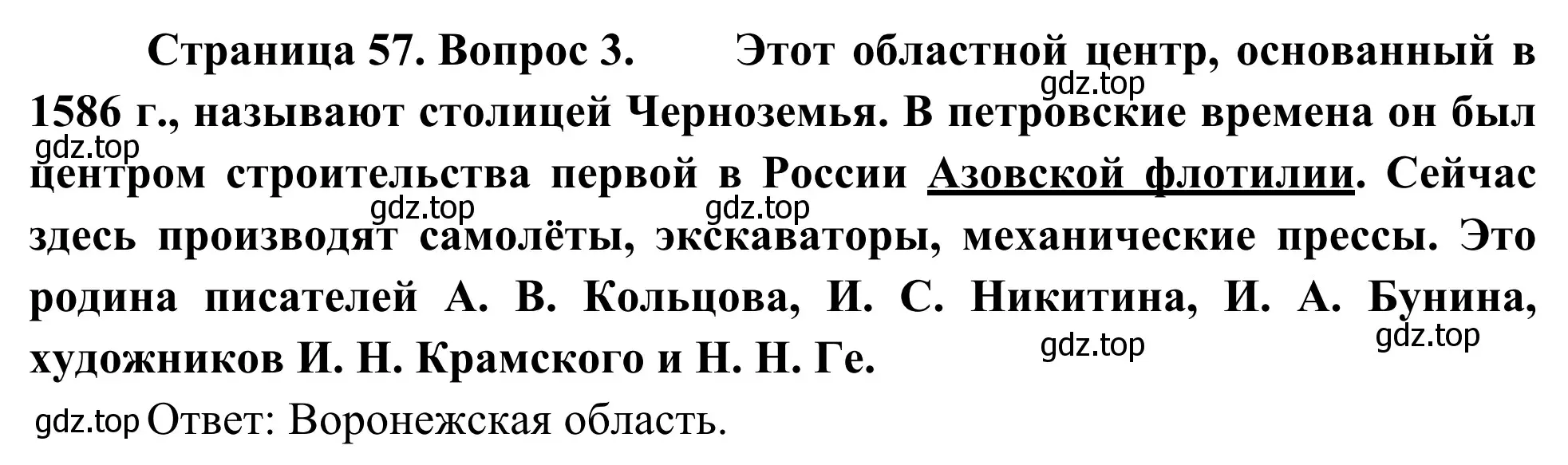 Страница 57. Вопрос 3. Этот областной центр, основанный в 1586 г., называют столицей Черноземья. В петровские времена он был центром строительства первой в России Азовской флотилии. Сейчас здесь производят самолёты, экскаваторы, механические прессы. Это родина писателей А. В. Кольцова, И. С. Никитина, И. А. Бунина, художников И. Н. Крамского и Н. Н. Ге.

gdz.top gdz.top gdz.top gdz.top gdz.top gdz.top

gdz.top Ответ: Воронежская область.